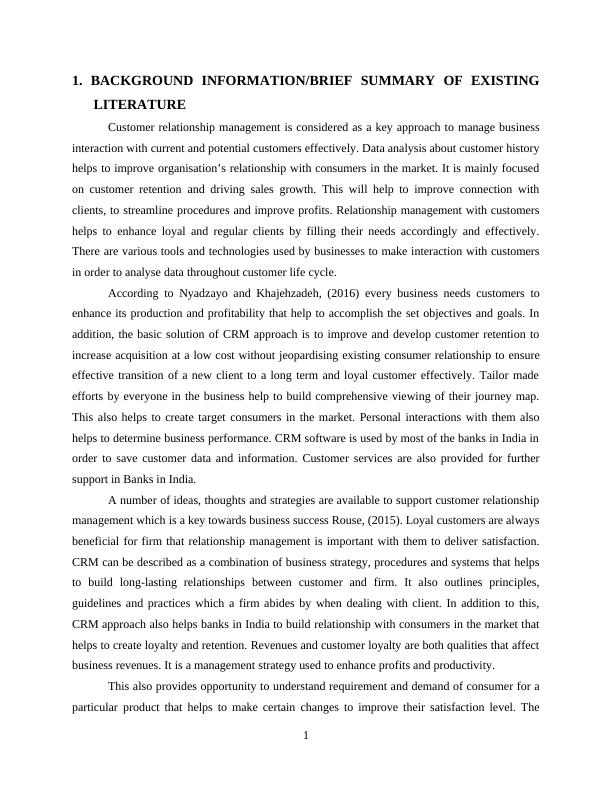 1. BACKGROUND INFORMATION/BRIEF SUMMARY OF EXISTING LITERATURE

Customer relationship management is considered as a key approach to manage business interaction with current and potential customers effectively. Data analysis about customer history helps to improve organisation's relationship with consumers in the market. It is mainly focused on customer retention and driving sales growth. This will help to improve connection with clients, to streamline procedures and improve profits. Relationship management with customers helps to enhance loyal and regular clients by filling their needs accordingly and effectively. There are various tools and technologies used by businesses to make interaction with customers in order to analyse data throughout customer life cycle.

According to Nyadzayo and Khajehzadeh, (2016) every business needs customers to enhance its production and profitability that help to accomplish the set objectives and goals. In addition, the basic solution of CRM approach is to improve and develop customer retention to increase acquisition at a low cost without jeopardising existing consumer relationship to ensure effective transition of a new client to a long term and loyal customer effectively. Tailor made efforts by everyone in the business help to build comprehensive viewing of their journey map. This also helps to create target consumers in the market. Personal interactions with them also helps to determine business performance. CRM software is used by most of the banks in India in order to save customer data and information. Customer services are also provided for further support in Banks in India.

A number of ideas, thoughts and strategies are available to support customer relationship management which is a key towards business success Rouse, (2015). Loyal customers are always beneficial for firm that relationship management is important with them to deliver satisfaction. CRM can be described as a combination of business strategy, procedures and systems that helps to build long-lasting relationships between customer and firm. It also outlines principles, guidelines and practices which a firm abides by when dealing with client. In addition to this, CRM approach also helps banks in India to build relationship with consumers in the market that helps to create loyalty and retention. Revenues and customer loyalty are both qualities that affect business revenues. It is a management strategy used to enhance profits and productivity.

This also provides opportunity to understand requirement and demand of consumer for a particular product that helps to make certain changes to improve their satisfaction level. The

1